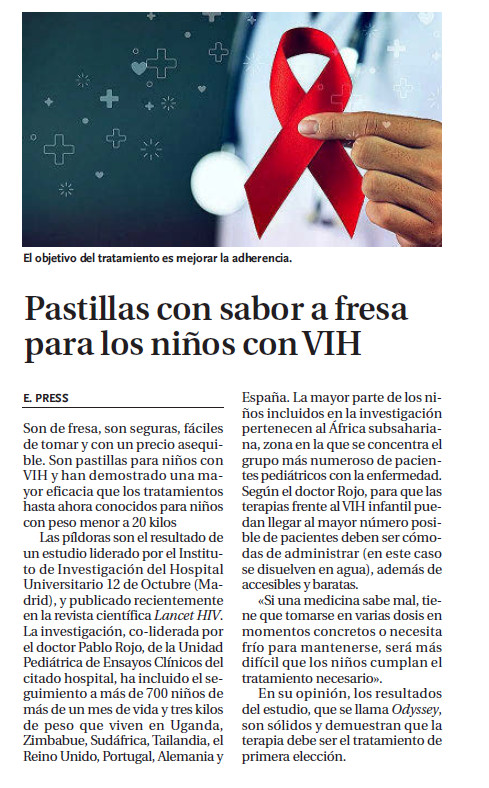 El objetivo del tratamiento es mejorar la adherencia.

Pastillas con sabor a fresa para los niños con VIH

E. PRESS

Son de fresa, son seguras, fáciles de tomar y con un precio asequible. Son pastillas para niños con VIH y han demostrado una mayor eficacia que los tratamientos hasta ahora conocidos para niños con peso menor a 20 kilos

Las píldoras son el resultado de un estudio liderado por el Instituto de Investigación del Hospital Universitario 12 de Octubre (Madrid), y publicado recientemente en la revista científica Lancet HIV. La investigación, co-liderada por el doctor Pablo Rojo, de la Unidad Pediátrica de Ensayos Clínicos del citado hospital, ha incluido el seguimiento a más de 700 niños de más de un mes de vida y tres kilos de peso que viven en Uganda, Zimbabue, Sudáfrica, Tailandia, el Reino Unido, Portugal, Alemania y España. La mayor parte de los niños incluidos en la investigación pertenecen al África subsahariana, zona en la que se concentra el grupo más numeroso de pacientes pediátricos con la enfermedad. Según el doctor Rojo, para que las terapias frente al VIH infantil puedan llegar al mayor número posible de pacientes deben ser cómodas de administrar (en este caso se disuelven en agua), además de accesibles y baratas.

«Si una medicina sabe mal, tiene que tomarse en varias dosis en momentos concretos o necesita frío para mantenerse, será más difícil que los niños cumplan el tratamiento necesario».

En su opinión, los resultados del estudio, que se llama Odyssey, son sólidos y demuestran que la terapia debe ser el tratamiento de primera elección.